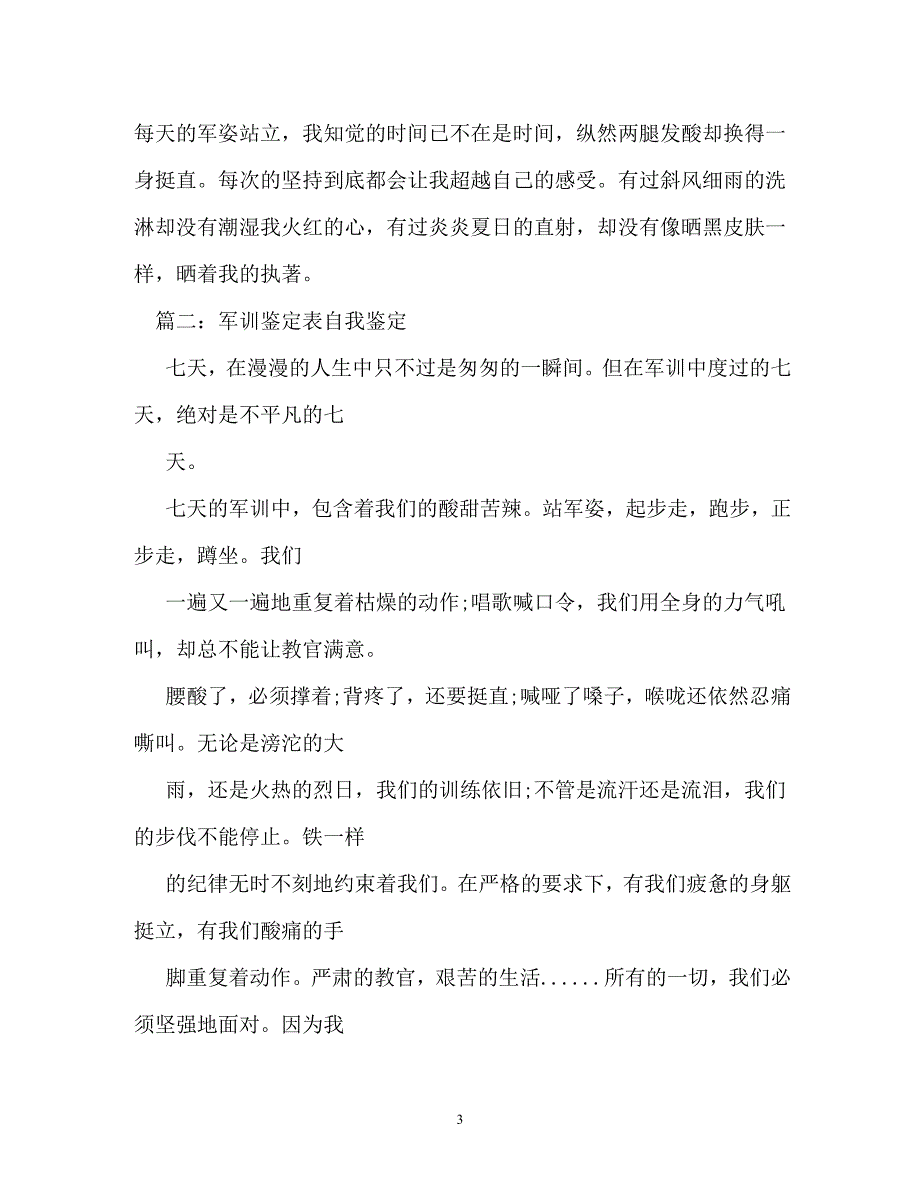 每天的军姿站立，我知觉的时间已不在是时间，纵然两腿发酸却换得一身挺直。每次的坚持到底都会让我超越自己的感受。有过斜风细雨的洗淋却没有潮湿我火红的心，有过炎炎夏日的直射，却没有像晒黑皮肤一样，晒着我的执著。

篇二：军训鉴定表自我鉴定

七天，在漫漫的人生中只不过是匆匆的一瞬间。但在军训中度过的七天，绝对是不平凡的七

天。

七天的军训中，包含着我们的酸甜苦辣。站军姿，起步走，跑步，正步走，蹲坐。我们

一遍又一遍地重复着枯燥的动作;唱歌喊口令，我们用全身的力气吼叫，却总不能让教官满意。

腰酸了，必须撑着;背疼了，还要挺直;喊哑了嗓子，喉咙还依然忍痛嘶叫。无论是滂沱的大

雨，还是火热的烈日，我们的训练依旧;不管是流汗还是流泪，我们的步伐不能停止。铁一样

的纪律无时不刻地约束着我们。在严格的要求下，有我们疲惫的身躯挺立，有我们酸痛的手

脚重复着动作。严肃的教官，艰苦的生活......所有的一切，我们必须坚强地面对。因为我

3